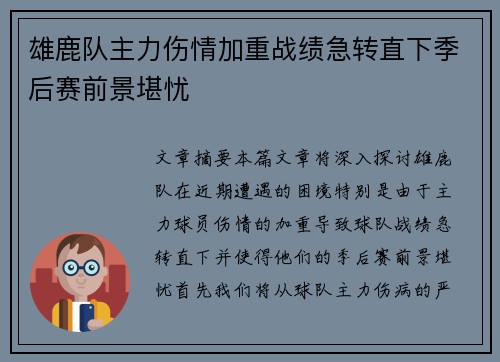 雄鹿队主力伤情加重战绩急转直下季后赛前景堪忧

文章摘要本篇文章将深入探讨雄鹿队在近期遭遇的困境特别是由于主力球员伤情的加重导致球队战绩急转直下并使得他们的季后赛前景堪忧首先我们将从球队主力伤病的严